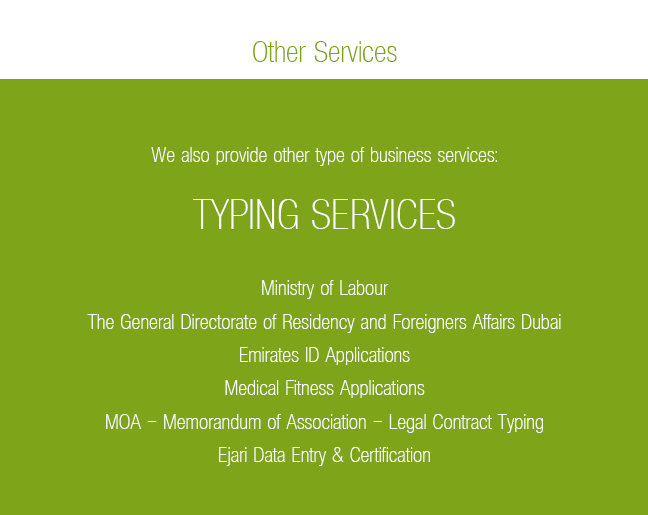 Other Services

We also provide other type of business services:

TYPING SERVICES

Ministry of Labour
The General Directorate of Residency and Foreigners Affairs Dubai
Emirates ID Applications
Medical Fitness Applications
MOA – Memorandum of Association – Legal Contract Typing
Ejari Data Entry & Certification